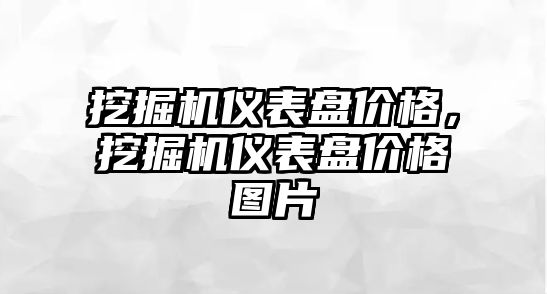 挖掘机仪表盘价格，挖掘机仪表盘价格图片